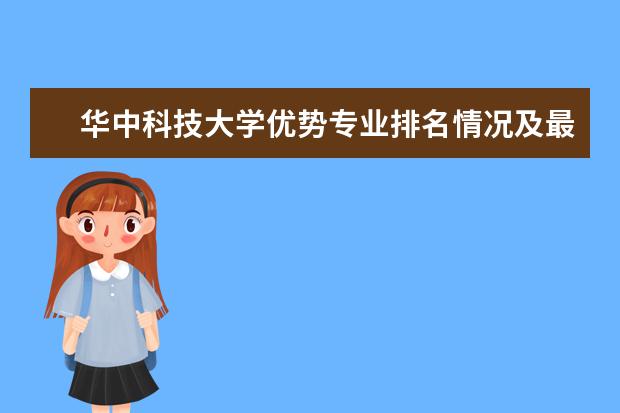 华中科技大学优势专业排名情况及最